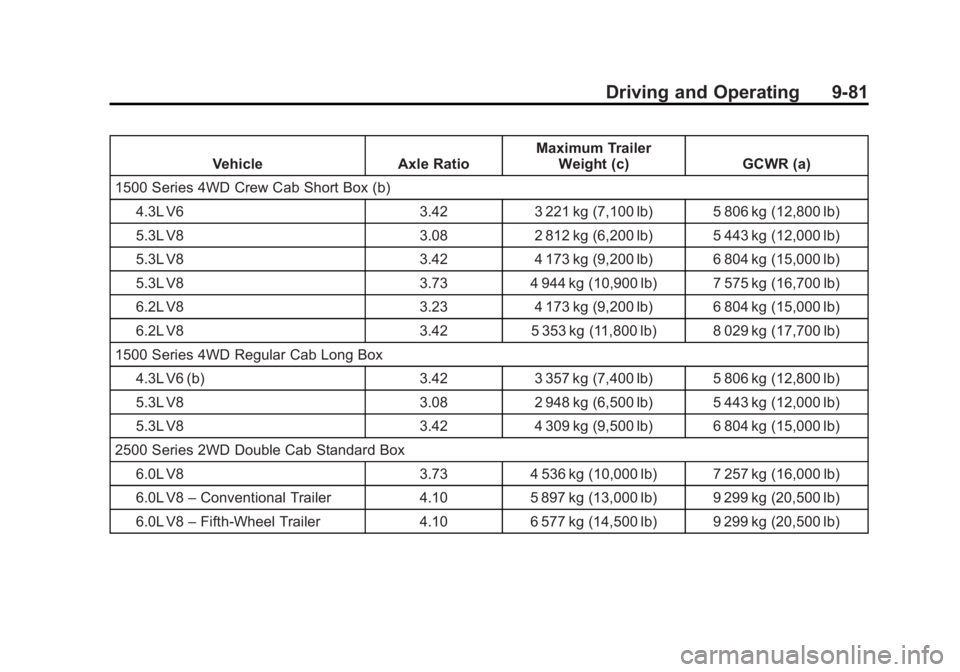 Driving and Operating 9-81

| Vehicle | Axle Ratio | Maximum Trailer Weight (c) | GCWR (a) |
|---|---|---|---|
| 1500 Series 4WD Crew Cab Short Box (b) | | | |
| 4.3L V6 | 3.42 | 3 221 kg (7,100 lb) | 5 806 kg (12,800 lb) |
| 5.3L V8 | 3.08 | 2 812 kg (6,200 lb) | 5 443 kg (12,000 lb) |
| 5.3L V8 | 3.42 | 4 173 kg (9,200 lb) | 6 804 kg (15,000 lb) |
| 5.3L V8 | 3.73 | 4 944 kg (10,900 lb) | 7 575 kg (16,700 lb) |
| 6.2L V8 | 3.23 | 4 173 kg (9,200 lb) | 6 804 kg (15,000 lb) |
| 6.2L V8 | 3.42 | 5 353 kg (11,800 lb) | 8 029 kg (17,700 lb) |
| 1500 Series 4WD Regular Cab Long Box | | | |
| 4.3L V6 (b) | 3.42 | 3 357 kg (7,400 lb) | 5 806 kg (12,800 lb) |
| 5.3L V8 | 3.08 | 2 948 kg (6,500 lb) | 5 443 kg (12,000 lb) |
| 5.3L V8 | 3.42 | 4 309 kg (9,500 lb) | 6 804 kg (15,000 lb) |
| 2500 Series 2WD Double Cab Standard Box | | | |
| 6.0L V8 | 3.73 | 4 536 kg (10,000 lb) | 7 257 kg (16,000 lb) |
| 6.0L V8 – Conventional Trailer | 4.10 | 5 897 kg (13,000 lb) | 9 299 kg (20,500 lb) |
| 6.0L V8 – Fifth-Wheel Trailer | 4.10 | 6 577 kg (14,500 lb) | 9 299 kg (20,500 lb) |

carmanualsonline.info